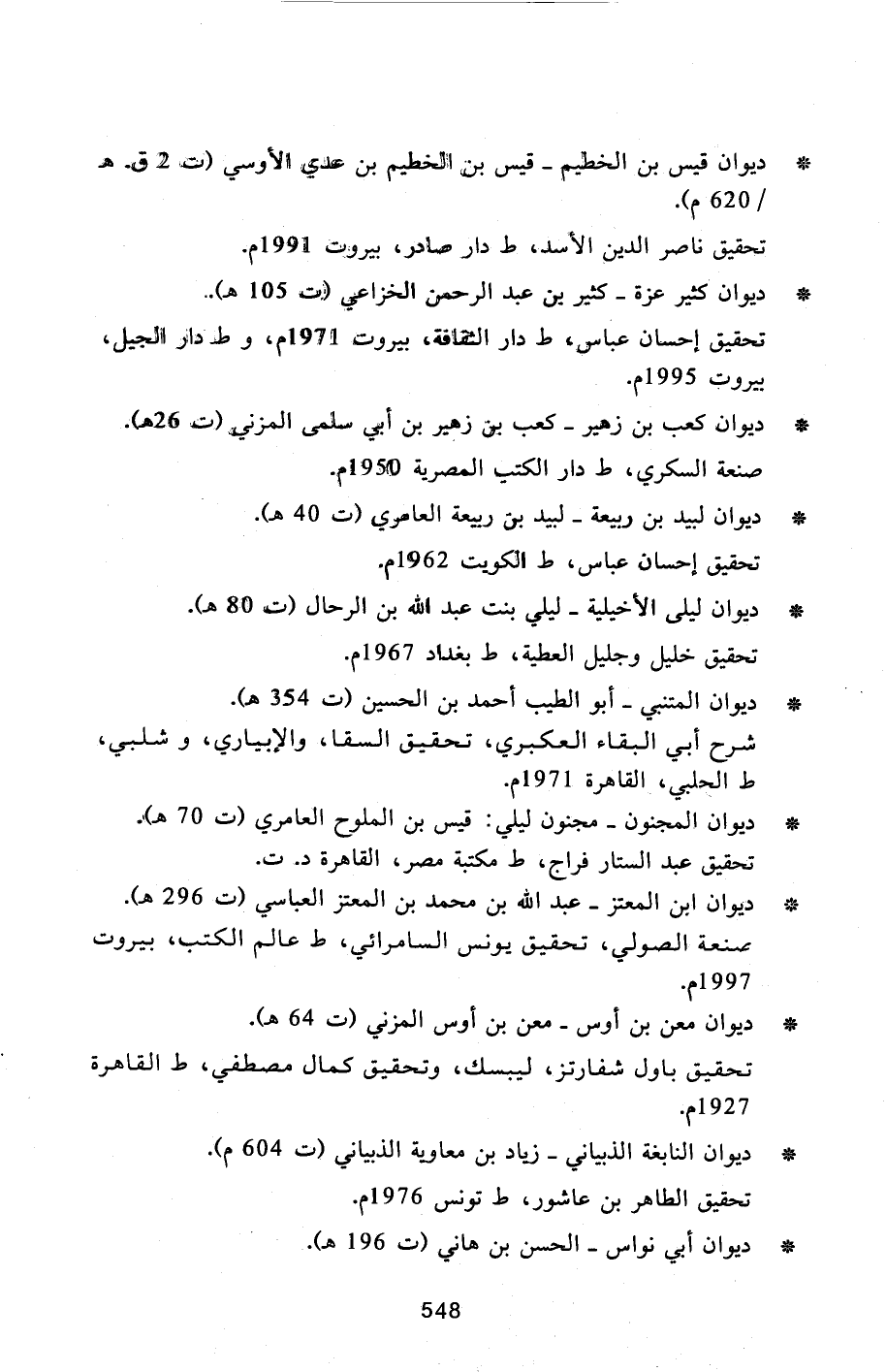 * ديوان قيس بن الخطيم ـ قيس بن الخطيم بن عدي الأوسي (ت 2 ق. هـ / 620 م).

تحقيق ناصر الدين الأسد، ط دار صادر، بيروت 1991م.

* ديوان كثير عزة ـ كثير بن عبد الرحمن الخزاعي (ت 105 هـ)..

تحقيق إحسان عباس، ط دار الثقافة، بيروت 1971م، و ط دار الجيل، بيروت 1995م.

* ديوان كعب بن زهير ـ كعب بن زهير بن أبي سلمى المزني (ت 26هـ).

صنعة السكري، ط دار الكتب المصرية 1950م.

* ديوان لبيد بن ربيعة ـ لبيد بن ربيعة العامري (ت 40 هـ).

تحقيق إحسان عباس، ط الكويت 1962م.

* ديوان ليلى الأخيلية ـ ليلي بنت عبد الله بن الرحال (ت 80 هـ).

تحقيق خليل وجليل العطية، ط بغداد 1967م.

* ديوان المتنبي ـ أبو الطيب أحمد بن الحسين (ت 354 هـ).

شرح أبي البقاء العكبري، تحقيق السقا، والإبياري، و شلبي، ط الحلبي، القاهرة 1971م.

* ديوان المجنون ـ مجنون ليلي: قيس بن الملوح العامري (ت 70 هـ).

تحقيق عبد الستار فراج، ط مكتبة مصر، القاهرة د. ت.

* ديوان ابن المعتز ـ عبد الله بن محمد بن المعتز العباسي (ت 296 هـ).

صنعة الصولي، تحقيق يونس السامرائي، ط عالم الكتب، بيروت 1997م.

* ديوان معن بن أوس ـ معن بن أوس المزني (ت 64 هـ).

تحقيق باول شفارتز، ليبسك، وتحقيق كمال مصطفي، ط القاهرة 1927م.

* ديوان النابغة الذبياني ـ زياد بن معاوية الذبياني (ت 604 م).

تحقيق الطاهر بن عاشور، ط تونس 1976م.

* ديوان أبي نواس ـ الحسن بن هاني (ت 196 هـ).

548